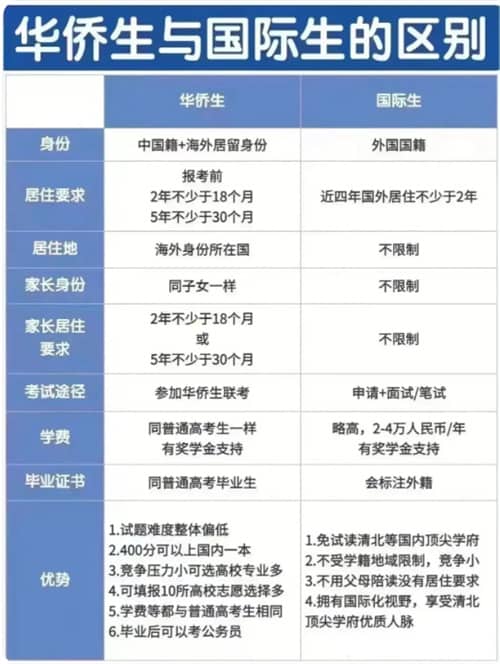 华侨生与国际生的区别

|  | 华侨生 | 国际生 |
|---|---|---|
| 身份 | 中国籍+海外居留身份 | 外国国籍 |
| 居住要求 | 报考前 2年不少于18个月 5年不少于30个月 | 近四年国外居住不少于2年 |
| 居住地 | 海外身份所在国 | 不限制 |
| 家长身份 | 同子女一样 | 不限制 |
| 家长居住要求 | 2年不少于18个月 或 5年不少于30个月 | 不限制 |
| 考试途径 | 参加华侨生联考 | 申请+面试/笔试 |
| 学费 | 同普通高考生一样 有奖学金支持 | 略高，2-4万人民币/年 有奖学金支持 |
| 毕业证书 | 同普通高考毕业生 | 会标注外籍 |
| 优势 | 1.试题难度整体偏低 2.400分可以上国内一本 3.竞争压力小可选高校专业多 4.可填报10所高校志愿选择多 5.学费等都与普通高考生相同 6.毕业后可以考公务员 | 1.免试读清北等国内顶尖学府 2.不受学籍地域限制，竞争小 3.不用父母陪读没有居住要求 4.拥有国际化视野，享受清北顶尖学府优质人脉 |